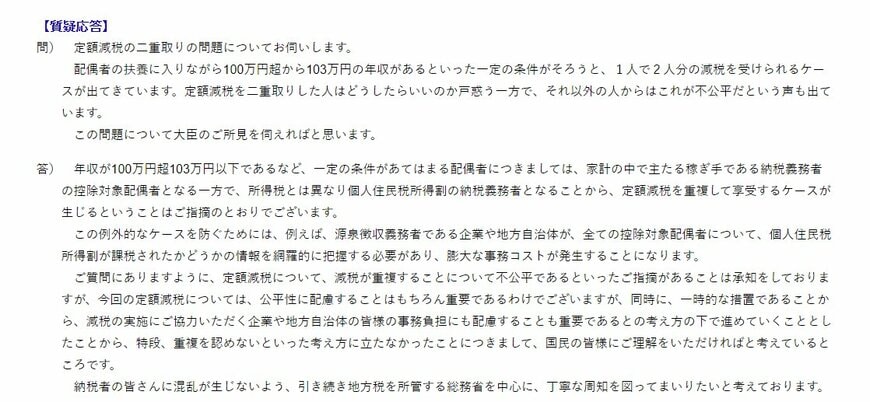 【質疑応答】

問）　定額減税の二重取りの問題についてお伺いします。

配偶者の扶養に入りながら100万円超から103万円の年収があるといった一定の条件がそろうと、１人で２人分の減税を受けられるケースが出てきています。定額減税を二重取りした人はどうしたらいいのか戸惑う一方で、それ以外の人からはこれが不公平だという声も出ています。

この問題について大臣のご所見を伺えればと思います。

答）　年収が100万円超103万円以下であるなど、一定の条件があてはまる配偶者につきましては、家計の中で主たる稼ぎ手である納税義務者の控除対象配偶者となる一方で、所得税とは異なり個人住民税所得割の納税義務者となることから、定額減税を重複して享受するケースが生じるということはご指摘のとおりでございます。

この例外的なケースを防ぐためには、例えば、源泉徴収義務者である企業や地方自治体が、全ての控除対象配偶者について、個人住民税所得割が課税されたかどうかの情報を網羅的に把握する必要があり、膨大な事務コストが発生することになります。

ご質問にありますように、定額減税について、減税が重複することについて不公平であるといったご指摘があることは承知をしておりますが、今回の定額減税については、公平性に配慮することはもちろん重要であるわけでございますが、同時に、一時的な措置であることから、減税の実施にご協力いただく企業や地方自治体の皆様の事務負担にも配慮することも重要であるとの考え方の下で進めていくこととしたことから、特段、重複を認めないといった考え方に立たなかったことにつきまして、国民の皆様にご理解をいただければと考えているところです。

納税者の皆さんに混乱が生じないよう、引き続き地方税を所管する総務省を中心に、丁寧な周知を図ってまいりたいと考えております。